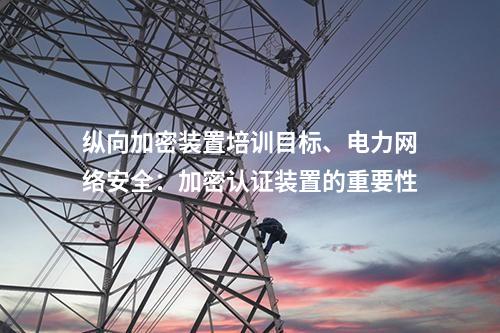 纵向加密装置培训目标、电力网络安全：加密认证装置的重要性